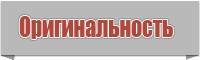 Оригинальность